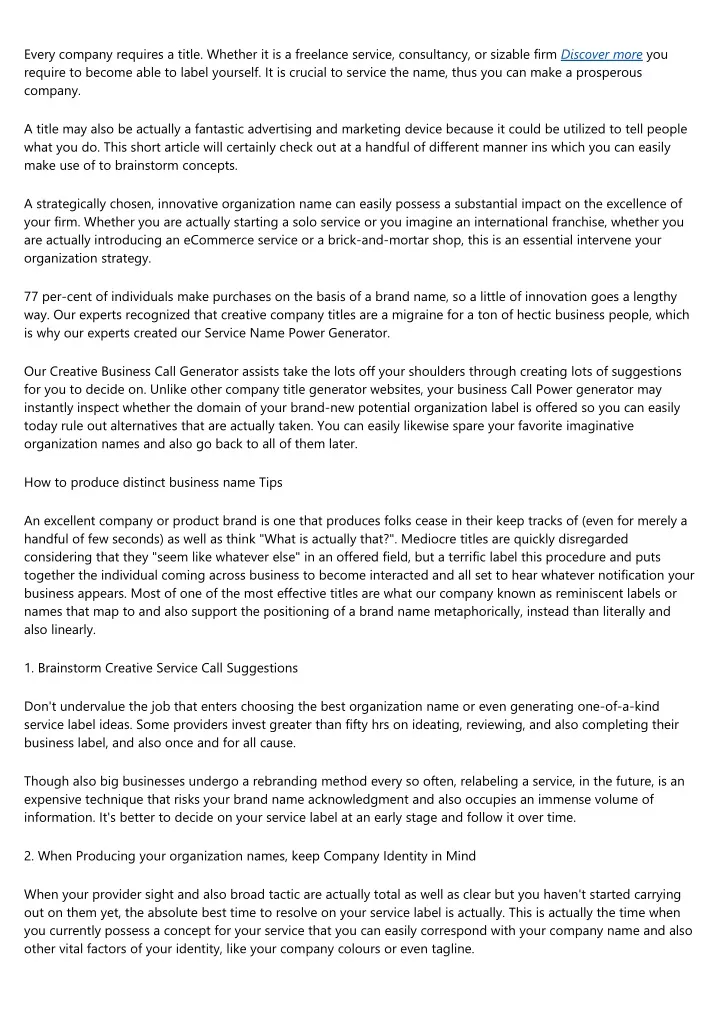 Every company requires a title. Whether it is a freelance service, consultancy, or sizable firm Discover more you require to become able to label yourself. It is crucial to service the name, thus you can make a prosperous company.

A title may also be actually a fantastic advertising and marketing device because it could be utilized to tell people what you do. This short article will certainly check out at a handful of different manner ins which you can easily make use of to brainstorm concepts.

A strategically chosen, innovative organization name can easily possess a substantial impact on the excellence of your firm. Whether you are actually starting a solo service or you imagine an international franchise, whether you are actually introducing an eCommerce service or a brick-and-mortar shop, this is an essential intervene your organization strategy.

77 per-cent of individuals make purchases on the basis of a brand name, so a little of innovation goes a lengthy way. Our experts recognized that creative company titles are a migraine for a ton of hectic business people, which is why our experts created our Service Name Power Generator.

Our Creative Business Call Generator assists take the lots off your shoulders through creating lots of suggestions for you to decide on. Unlike other company title generator websites, your business Call Power generator may instantly inspect whether the domain of your brand-new potential organization label is offered so you can easily today rule out alternatives that are actually taken. You can easily likewise spare your favorite imaginative organization names and also go back to all of them later.

How to produce distinct business name Tips

An excellent company or product brand is one that produces folks cease in their keep tracks of (even for merely a handful of few seconds) as well as think "What is actually that?". Mediocre titles are quickly disregarded considering that they "seem like whatever else" in an offered field, but a terrific label this procedure and puts together the individual coming across business to become interacted and all set to hear whatever notification your business appears. Most of one of the most effective titles are what our company known as reminiscent labels or names that map to and also support the positioning of a brand name metaphorically, instead than literally and also linearly.

1. Brainstorm Creative Service Call Suggestions

Don't undervalue the job that enters choosing the best organization name or even generating one-of-a-kind service label ideas. Some providers invest greater than fifty hrs on ideating, reviewing, and also completing their business label, and also once and for all cause.

Though also big businesses undergo a rebranding method every so often, relabeling a service, in the future, is an expensive technique that risks your brand name acknowledgment and also occupies an immense volume of information. It's better to decide on your service label at an early stage and follow it over time.

2. When Producing your organization names, keep Company Identity in Mind

When your provider sight and also broad tactic are actually total as well as clear but you haven't started carrying out on them yet, the absolute best time to resolve on your service label is actually. This is actually the time when you currently possess a concept for your service that you can easily correspond with your company name and also other vital factors of your identity, like your company colours or even tagline.